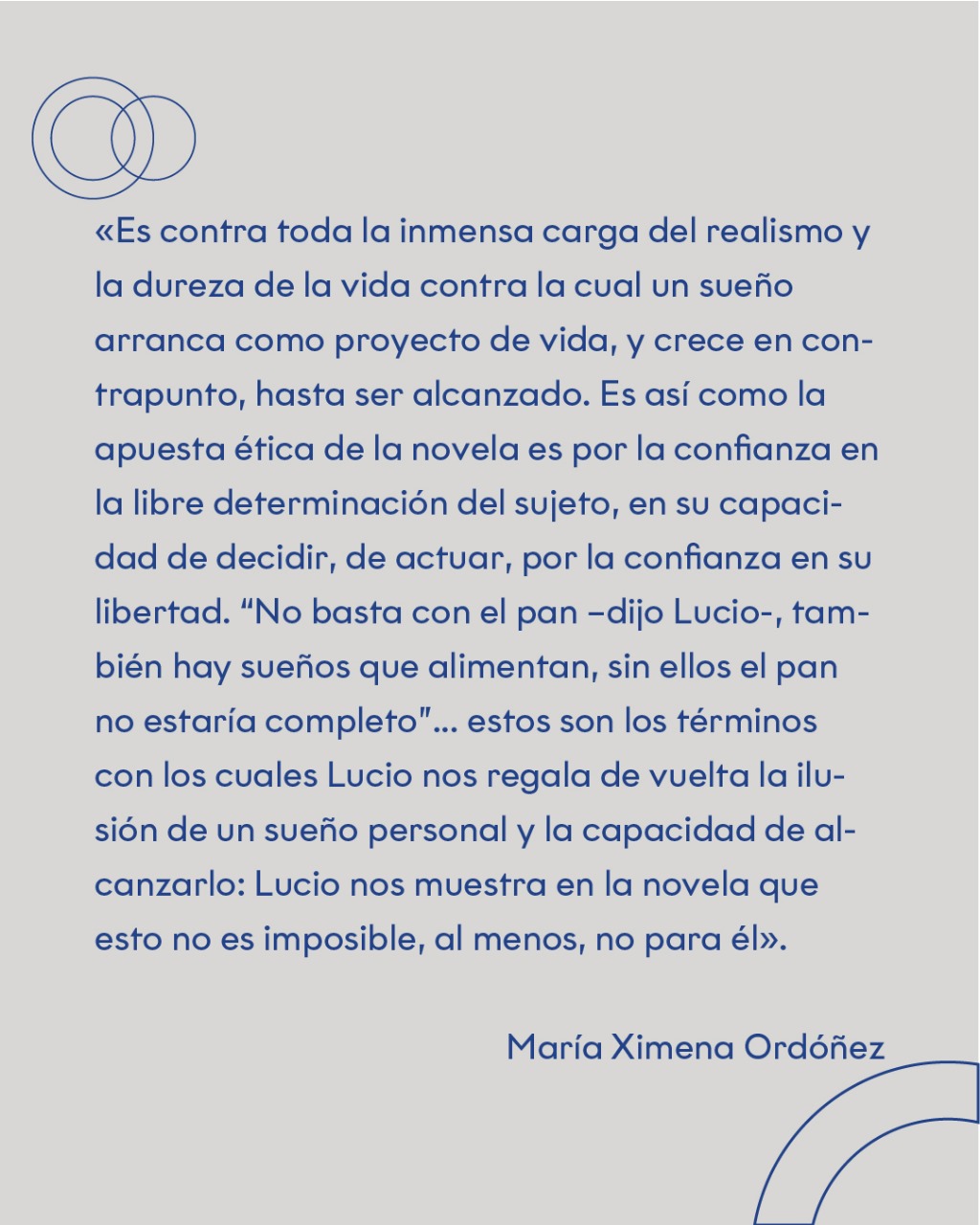 «Es contra toda la inmensa carga del realismo y la dureza de la vida contra la cual un sueño arranca como proyecto de vida, y crece en contrapunto, hasta ser alcanzado. Es así como la apuesta ética de la novela es por la confianza en la libre determinación del sujeto, en su capacidad de decidir, de actuar, por la confianza en su libertad. "No basta con el pan –dijo Lucio-, también hay sueños que alimentan, sin ellos el pan no estaría completo"... estos son los términos con los cuales Lucio nos regala de vuelta la ilusión de un sueño personal y la capacidad de alcanzarlo: Lucio nos muestra en la novela que esto no es imposible, al menos, no para él».

María Ximena Ordóñez